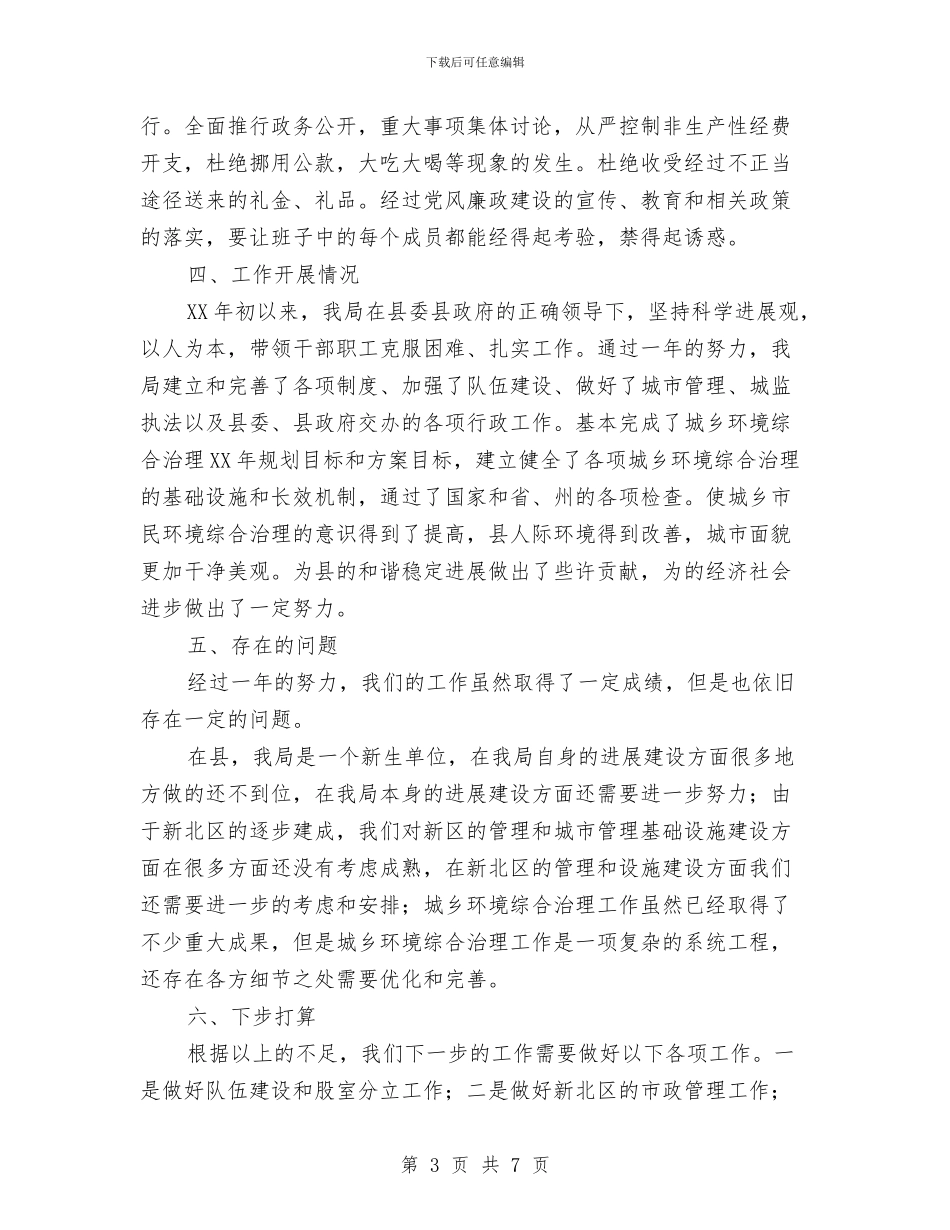 下载后可任意编辑

行。全面推行政务公开，重大事项集体讨论，从严控制非生产性经费开支，杜绝挪用公款，大吃大喝等现象的发生。杜绝收受经过不正当途径送来的礼金、礼品。经过党风廉政建设的宣传、教育和相关政策的落实，要让班子中的每个成员都能经得起考验，禁得起诱惑。

四、工作开展情况

XX年初以来，我局在县委县政府的正确领导下，坚持科学进展观，以人为本，带领干部职工克服困难、扎实工作。通过一年的努力，我局建立和完善了各项制度、加强了队伍建设、做好了城市管理、城监执法以及县委、县政府交办的各项行政工作。基本完成了城乡环境综合治理XX年规划目标和方案目标，建立健全了各项城乡环境综合治理的基础设施和长效机制，通过了国家和省、州的各项检查。使城乡市民环境综合治理的意识得到了提高，县人际环境得到改善，城市面貌更加干净美观。为县的和谐稳定进展做出了些许贡献，为的经济社会进步做出了一定努力。

五、存在的问题

经过一年的努力，我们的工作虽然取得了一定成绩，但是也依旧存在一定的问题。

在县，我局是一个新生单位，在我局自身的进展建设方面很多地方做的还不到位，在我局本身的进展建设方面还需要进一步努力；由于新北区的逐步建成，我们对新区的管理和城市管理基础设施建设方面在很多方面还没有考虑成熟，在新北区的管理和设施建设方面我们还需要进一步的考虑和安排；城乡环境综合治理工作虽然已经取得了不少重大成果，但是城乡环境综合治理工作是一项复杂的系统工程，还存在各方细节之处需要优化和完善。

六、下步打算

根据以上的不足，我们下一步的工作需要做好以下各项工作。一是做好队伍建设和股室分立工作；二是做好新北区的市政管理工作；

第 3 页 共 7 页